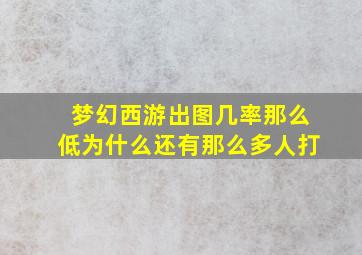 梦幻西游出图几率那么低为什么还有那么多人打